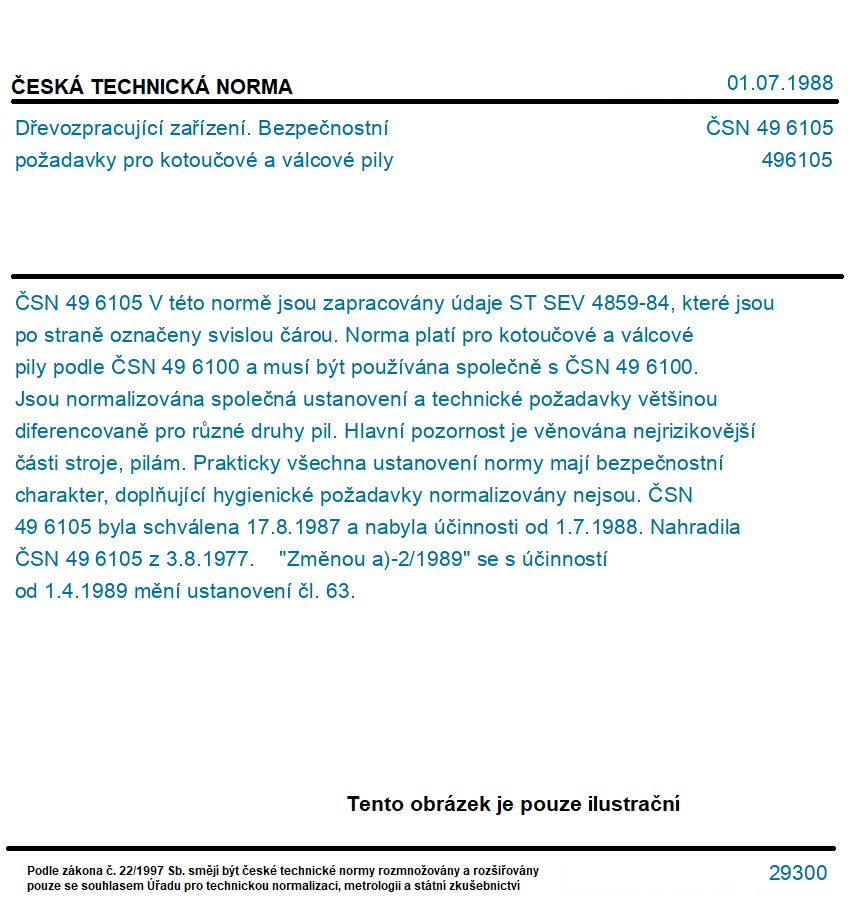 ČESKÁ TECHNICKÁ NORMA

01.07.1988

Dřevozpracující zařízení. Bezpečnostní požadavky pro kotoučové a válcové pily

ČSN 49 6105
496105

ČSN 49 6105 V této normě jsou zapracovány údaje ST SEV 4859-84, které jsou po straně označeny svislou čárou. Norma platí pro kotoučové a válcové pily podle ČSN 49 6100 a musí být používána společně s ČSN 49 6100. Jsou normalizována společná ustanovení a technické požadavky většinou diferencovaně pro různé druhy pil. Hlavní pozornost je věnována nejrizikovější části stroje, pilám. Prakticky všechna ustanovení normy mají bezpečnostní charakter, doplňující hygienické požadavky normalizovány nejsou. ČSN 49 6105 byla schválena 17.8.1987 a nabyla účinnosti od 1.7.1988. Nahradila ČSN 49 6105 z 3.8.1977. "Změnou a)-2/1989" se s účinností od 1.4.1989 mění ustanovení čl. 63.

Tento obrázek je pouze ilustrační

Podle zákona č. 22/1997 Sb. smějí být české technické normy rozmnožovány a rozšiřovány pouze se souhlasem Úřadu pro technickou normalizaci, metrologii a státní zkušebnictví

29300